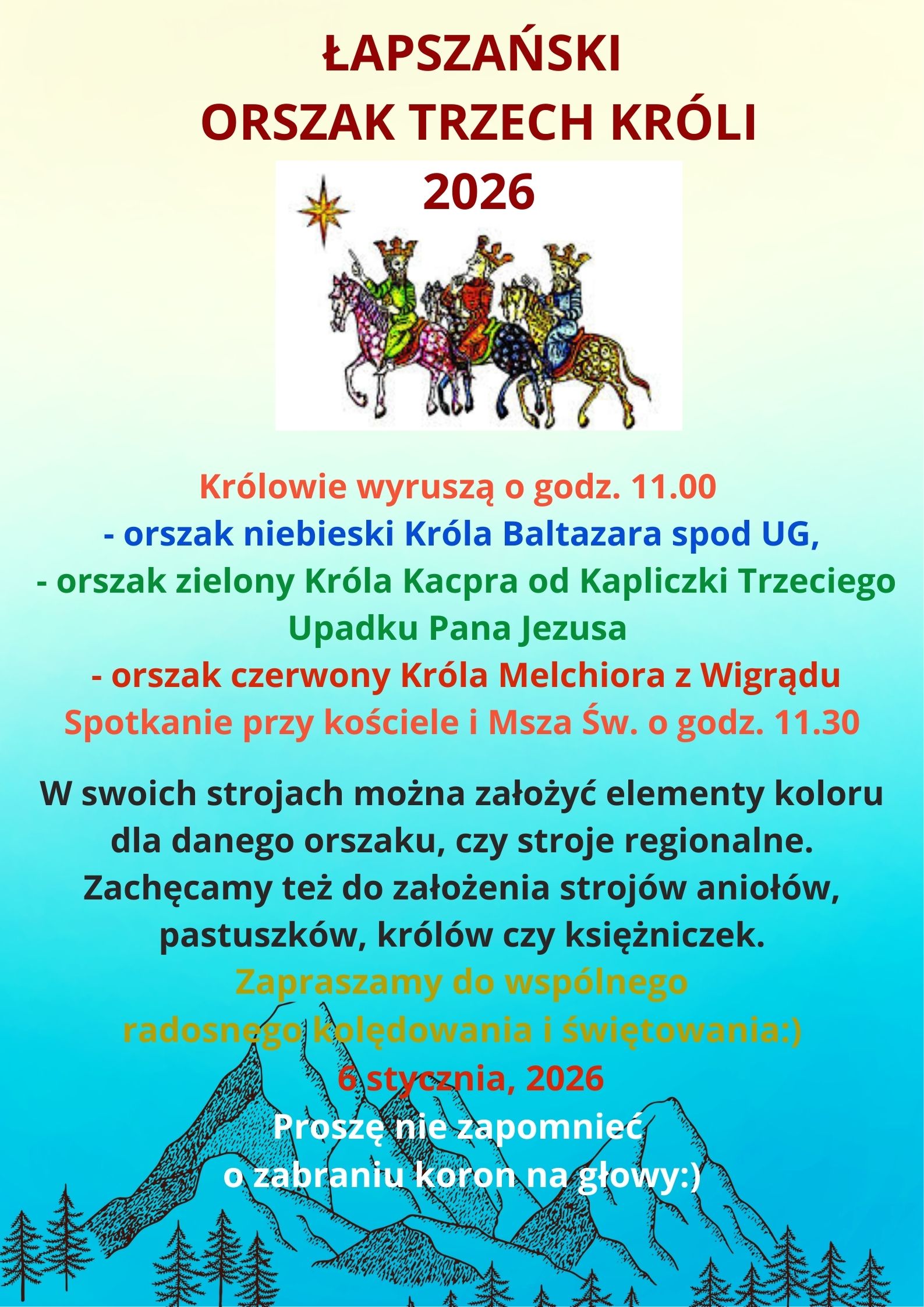 ŁAPSZAŃSKI
ORSZAK TRZECH KRÓLI
2026

Królowie wyruszą o godz. 11.00
- orszak niebieski Króla Baltazara spod UG,
- orszak zielony Króla Kacpra od Kapliczki Trzeciego Upadku Pana Jezusa
- orszak czerwony Króla Melchiora z Wigrądu
Spotkanie przy kościele i Msza Św. o godz. 11.30

W swoich strojach można założyć elementy koloru dla danego orszaku, czy stroje regionalne. Zachęcamy też do założenia strojów aniołów, pastuszków, królów czy księżniczek.

Zapraszamy do wspólnego
radosnego kolędowania i świętowania:)
6 stycznia, 2026
Proszę nie zapomnieć
o zabraniu koron na głowy:)